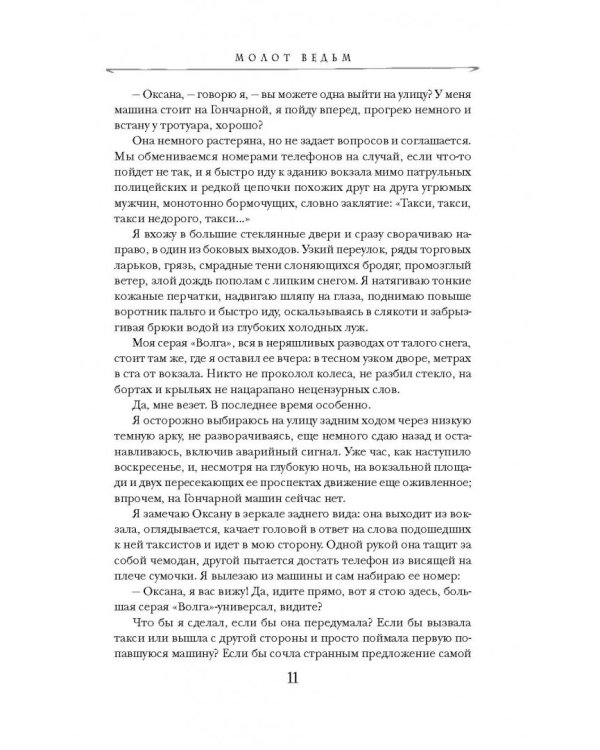 МОЛОТ ВЕДЬМ

– Оксана, – говорю я, – вы можете одна выйти на улицу? У меня машина стоит на Гончарной, я пойду вперед, прогрею немного и встану у тротуара, хорошо?

Она немного растеряна, но не задает вопросов и соглашается. Мы обмениваемся номерами телефонов на случай, если что-то пойдет не так, и я быстро иду к зданию вокзала мимо патрульных полицейских и редкой цепочки похожих друг на друга угрюмых мужчин, монотонно бормочущих, словно заклятие: «Такси, такси, такси недорого, такси...»

Я вхожу в большие стеклянные двери и сразу сворачиваю направо, в один из боковых выходов. Узкий переулок, ряды торговых ларьков, грязь, смрадные тени слоняющихся бродяг, промозглый ветер, злой дождь пополам с липким снегом. Я натягиваю тонкие кожаные перчатки, надвигаю шляпу на глаза, поднимаю повыше воротник пальто и быстро иду, оскальзываясь в слякоти и забрызгивая брюки водой из глубоких холодных луж.

Моя серая «Волга», вся в неряшливых разводах от талого снега, стоит там же, где я оставил ее вчера: в тесном узком дворе, метрах в ста от вокзала. Никто не проколол колеса, не разбил стекло, на бортах и крыльях не нацарапано нецензурных слов.

Да, мне везет. В последнее время особенно.

Я осторожно выбираюсь на улицу задним ходом через низкую темную арку, не разворачиваясь, еще немного сдаю назад и останавливаюсь, включив аварийный сигнал. Уже час, как наступило воскресенье, и, несмотря на глубокую ночь, на вокзальной площади и двух пересекающих ее проспектах движение еще оживленное; впрочем, на Гончарной машин сейчас нет.

Я замечаю Оксану в зеркале заднего вида: она выходит из вокзала, оглядывается, качает головой в ответ на слова подошедших к ней таксистов и идет в мою сторону. Одной рукой она тащит за собой чемодан, другой пытается достать телефон из висящей на плече сумочки. Я вылезаю из машины и сам набираю ее номер:

– Оксана, я вас вижу! Да, идите прямо, вот я стою здесь, большая серая «Волга»-универсал, видите?

Что бы я сделал, если бы она передумала? Если бы вызвала такси или вышла с другой стороны и просто поймала первую попавшуюся машину? Если бы сочла странным предложение самой

11